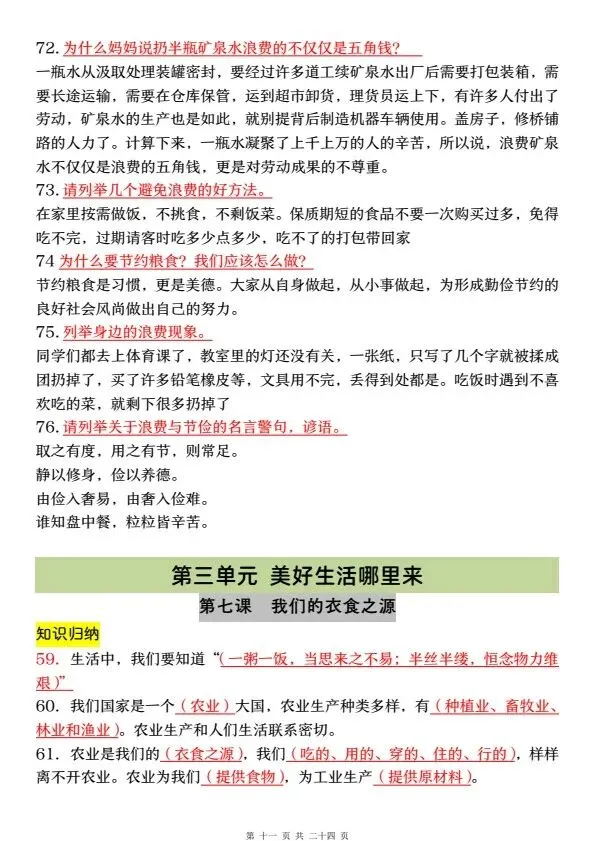 72. 为什么妈妈说扔半瓶矿泉水浪费的不仅仅是五角钱？
一瓶水从汲取处理装罐密封，要经过许多道工续矿泉水出厂后需要打包装箱，需要长途运输，需要在仓库保管，运到超市卸货，理货员运上下，有许多人付出了劳动，矿泉水的生产也是如此，就别提背后制造机器车辆使用。盖房子，修桥铺路的人力了。计算下来，一瓶水凝聚了上千上万的人的辛苦，所以说，浪费矿泉水不仅仅是浪费的五角钱，更是对劳动成果的不尊重。
73. 请列举几个避免浪费的好方法。
在家里按需做饭，不挑食，不剩饭菜。保质期短的食品不要一次购买过多，免得吃不完，过期请客时吃多少点多少，吃不了的打包带回家
74 为什么要节约粮食？我们应该怎么做？
节约粮食是习惯，更是美德。大家从自身做起，从小事做起，为形成勤俭节约的良好社会风尚做出自己的努力。
75. 列举身边的浪费现象。
同学们都去上体育课了，教室里的灯还没有关，一张纸，只写了几个字就被揉成团扔掉了，买了许多铅笔橡皮等，文具用不完，丢得到处都是。吃饭时遇到不喜欢吃的菜，就剩下很多扔掉了
76. 请列举关于浪费与节俭的名言警句，谚语。
取之有度，用之有节，则常足。
静以修身，俭以养德。
由俭入奢易，由奢入俭难。
谁知盘中餐，粒粒皆辛苦。

第三单元 美好生活哪里来
第七课 我们的衣食之源

知识归纳
59. 生活中，我们要知道“（一粥一饭，当思来之不易；半丝半缕，恒念物力维艰）”
60. 我们国家是一个（农业）大国，农业生产种类多样，有（种植业、畜牧业、林业和渔业）。农业生产和人们生活联系密切。
61. 农业是我们的（衣食之源），我们（吃的、用的、穿的、住的、行的），样样离不开农业。农业为我们（提供食物），为工业生产（提供原材料）。

第 十一 页 共 二十四 页